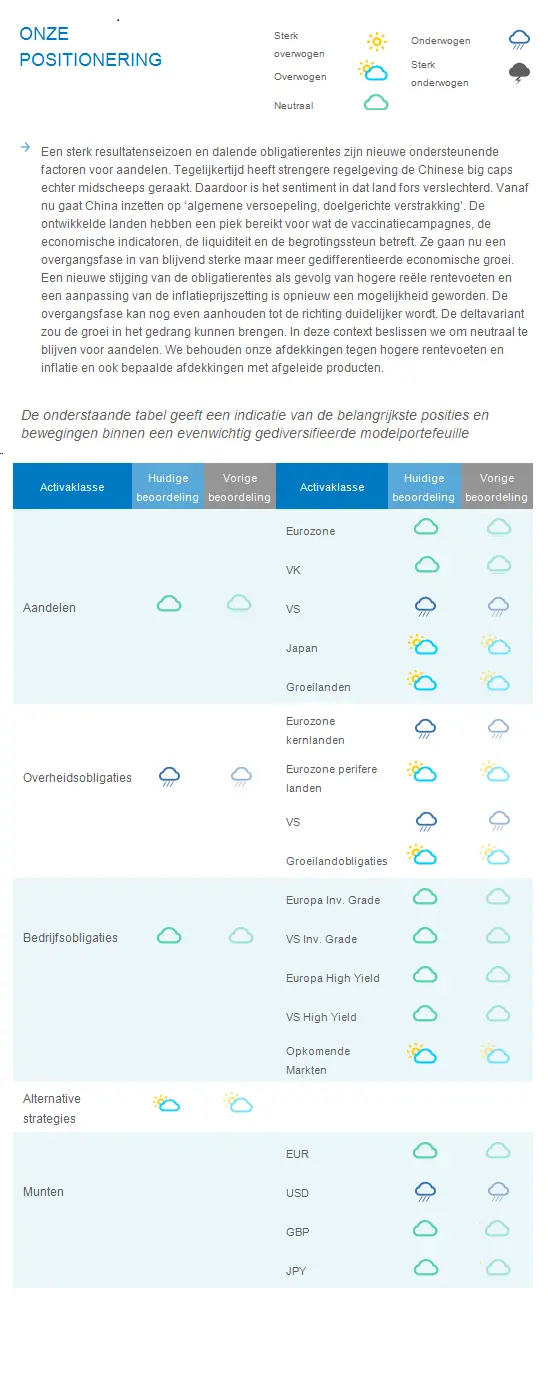 ONZE POSITIONERING

Sterk overwogen

Overwogen

Neutraal

Onderwogen

Sterk onderwogen

Een sterk resultatenseizoen en dalende obligatierentes zijn nieuwe ondersteunende factoren voor aandelen. Tegelijkertijd heeft strengere regelgeving de Chinese big caps echter midscheeps geraakt. Daardoor is het sentiment in dat land fors verslechterd. Vanaf nu gaat China inzetten op 'algemene versoepeling, doelgerichte verstrakking'. De ontwikkelde landen hebben een piek bereikt voor wat de vaccinatiecampagnes, de economische indicatoren, de liquiditeit en de begrotingssteun betreft. Ze gaan nu een overgangsfase in van blijvend sterke maar meer gedifferentieerde economische groei. Een nieuwe stijging van de obligatierentes als gevolg van hogere reële rentevoeten en een aanpassing van de inflatieprijszetting is opnieuw een mogelijkheid geworden. De overgangsfase kan nog even aanhouden tot de richting duidelijker wordt. De deltavariant zou de groei in het gedrang kunnen brengen. In deze context beslissen we om neutraal te blijven voor aandelen. We behouden onze afdekkingen tegen hogere rentevoeten en inflatie en ook bepaalde afdekkingen met afgeleide producten.

De onderstaande tabel geeft een indicatie van de belangrijkste posities en bewegingen binnen een evenwichtig gediversifieerde modelportefeuille

| Activaklasse | Huidige beoordeling | Vorige beoordeling | Activaklasse | Huidige beoordeling | Vorige beoordeling |
|---|---|---|---|---|---|
| Aandelen | | | Eurozone | | |
| | | | VK | | |
| | | | VS | | |
| | | | Japan | | |
| | | | Groeilanden | | |
| Overheidsobligaties | | | Eurozone kernlanden | | |
| | | | Eurozone perifere landen | | |
| | | | VS | | |
| | | | Groeilandobligaties | | |
| Bedrijfsobligaties | | | Europa Inv. Grade | | |
| | | | VS Inv. Grade | | |
| | | | Europa High Yield | | |
| | | | VS High Yield | | |
| | | | Opkomende Markten | | |
| Alternative strategies | | | | | |
| Munten | | | EUR | | |
| | | | USD | | |
| | | | GBP | | |
| | | | JPY | | |